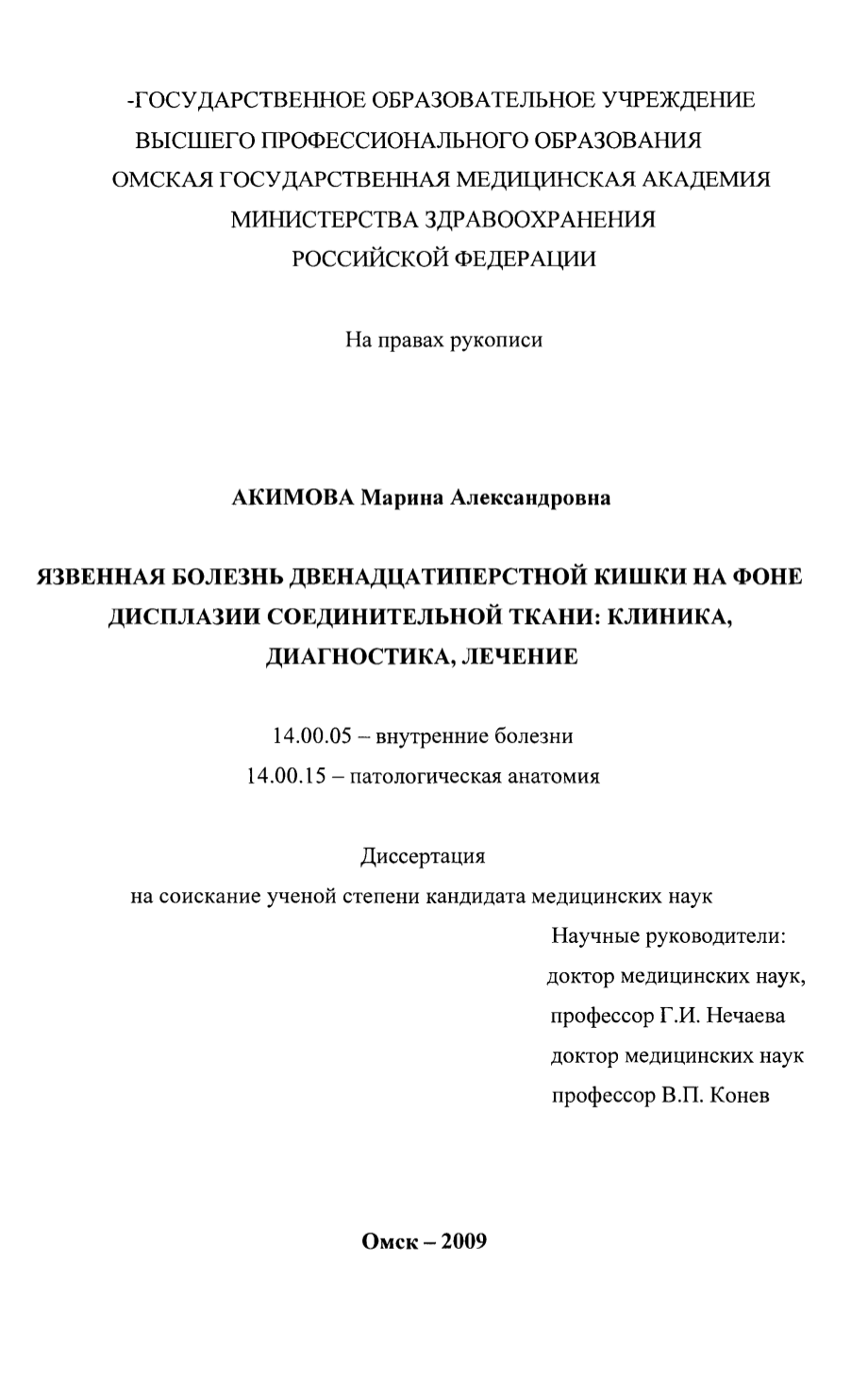 -ГОСУДАРСТВЕННОЕ ОБРАЗОВАТЕЛЬНОЕ УЧРЕЖДЕНИЕ
ВЫСШЕГО ПРОФЕССИОНАЛЬНОГО ОБРАЗОВАНИЯ
ОМСКАЯ ГОСУДАРСТВЕННАЯ МЕДИЦИНСКАЯ АКАДЕМИЯ
МИНИСТЕРСТВА ЗДРАВООХРАНЕНИЯ
РОССИЙСКОЙ ФЕДЕРАЦИИ

На правах рукописи

АКИМОВА Марина Александровна

ЯЗВЕННАЯ БОЛЕЗНЬ ДВЕНАДЦАТИПЕРСТНОЙ КИШКИ НА ФОНЕ ДИСПЛАЗИИ СОЕДИНИТЕЛЬНОЙ ТКАНИ: КЛИНИКА, ДИАГНОСТИКА, ЛЕЧЕНИЕ

14.00.05 – внутренние болезни
14.00.15 – патологическая анатомия

Диссертация
на соискание ученой степени кандидата медицинских наук

Научные руководители:
доктор медицинских наук,
профессор Г.И. Нечаева
доктор медицинских наук
профессор В.П. Конев

Омск – 2009